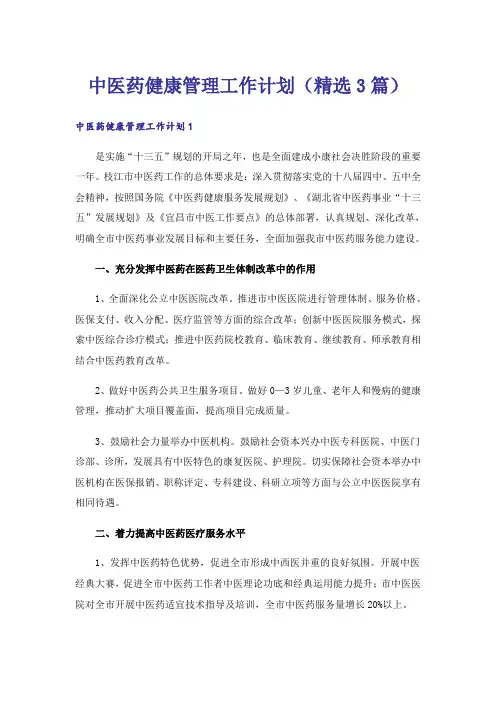 中医药健康管理工作计划（精选3篇）

中医药健康管理工作计划1

是实施“十三五”规划的开局之年，也是全面建成小康社会决胜阶段的重要一年。枝江市中医药工作的总体要求是：深入贯彻落实党的十八届四中、五中全会精神，按照国务院《中医药健康服务发展规划》、《湖北省中医药事业“十三五”发展规划》及《宜昌市中医工作要点》的总体部署，认真规划、深化改革，明确全市中医药事业发展目标和主要任务，全面加强我市中医药服务能力建设。

一、充分发挥中医药在医药卫生体制改革中的作用

1、全面深化公立中医医院改革。推进市中医医院进行管理体制、服务价格、医保支付、收入分配、医疗监管等方面的综合改革；创新中医医院服务模式，探索中医综合诊疗模式；推进中医药院校教育、临床教育、继续教育、师承教育相结合中医药教育改革。

2、做好中医药公共卫生服务项目。做好0—3岁儿童、老年人和慢病的健康管理，推动扩大项目覆盖面，提高项目完成质量。

3、鼓励社会力量举办中医机构。鼓励社会资本兴办中医专科医院、中医门诊部、诊所，发展具有中医特色的康复医院、护理院。切实保障社会资本举办中医机构在医保报销、职称评定、专科建设、科研立项等方面与公立中医医院享有相同待遇。

二、着力提高中医药医疗服务水平

1、发挥中医药特色优势，促进全市形成中西医并重的良好氛围。开展中医经典大赛，促进全市中医药工作者中医理论功底和经典运用能力提升；市中医医院对全市开展中医药适宜技术指导及培训，全市中医药服务量增长20%以上。